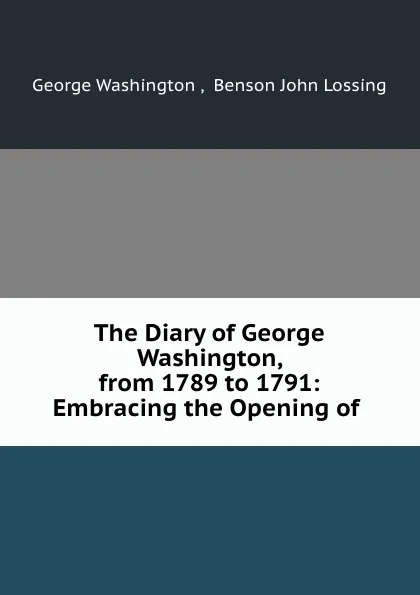 George Washington , Benson John Lossing

The Diary of George Washington, from 1789 to 1791: Embracing the Opening of